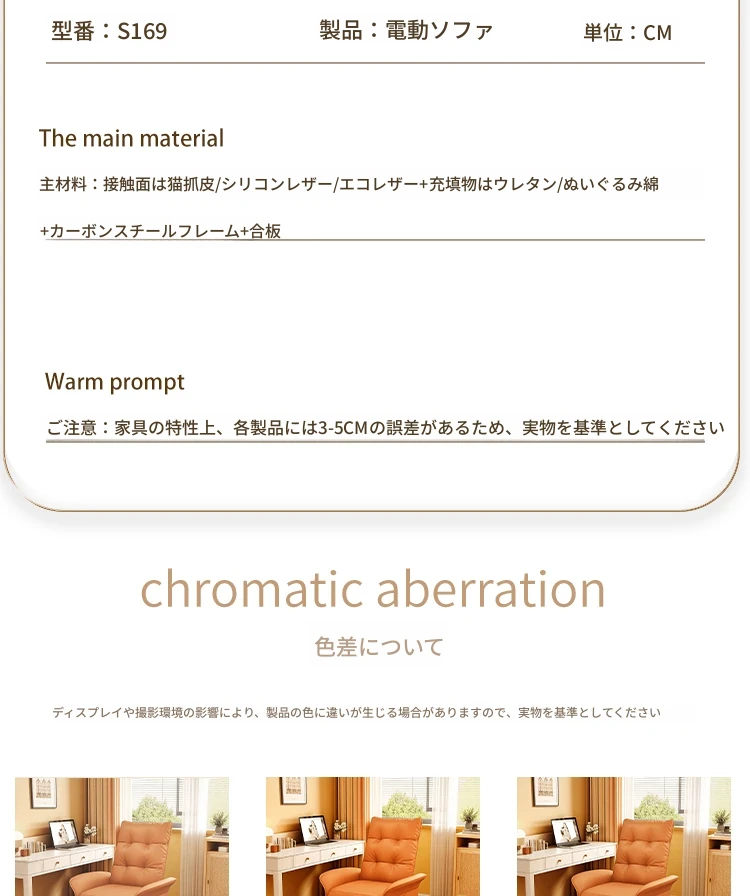 型番：S169 製品：電動ソファ 単位：CM

The main material

主材料：接触面は猫抓皮/シリコンレザー/エコレザー+充填物はウレタン/ぬいぐるみ綿+カーボンスチールフレーム+合板

Warm prompt

ご注意：家具の特性上、各製品には3-5CMの誤差があるため、実物を基準としてください

chromatic aberration

色差について

ディスプレイや撮影環境の影響により、製品の色に違いが生じる場合がありますので、実物を基準としてください